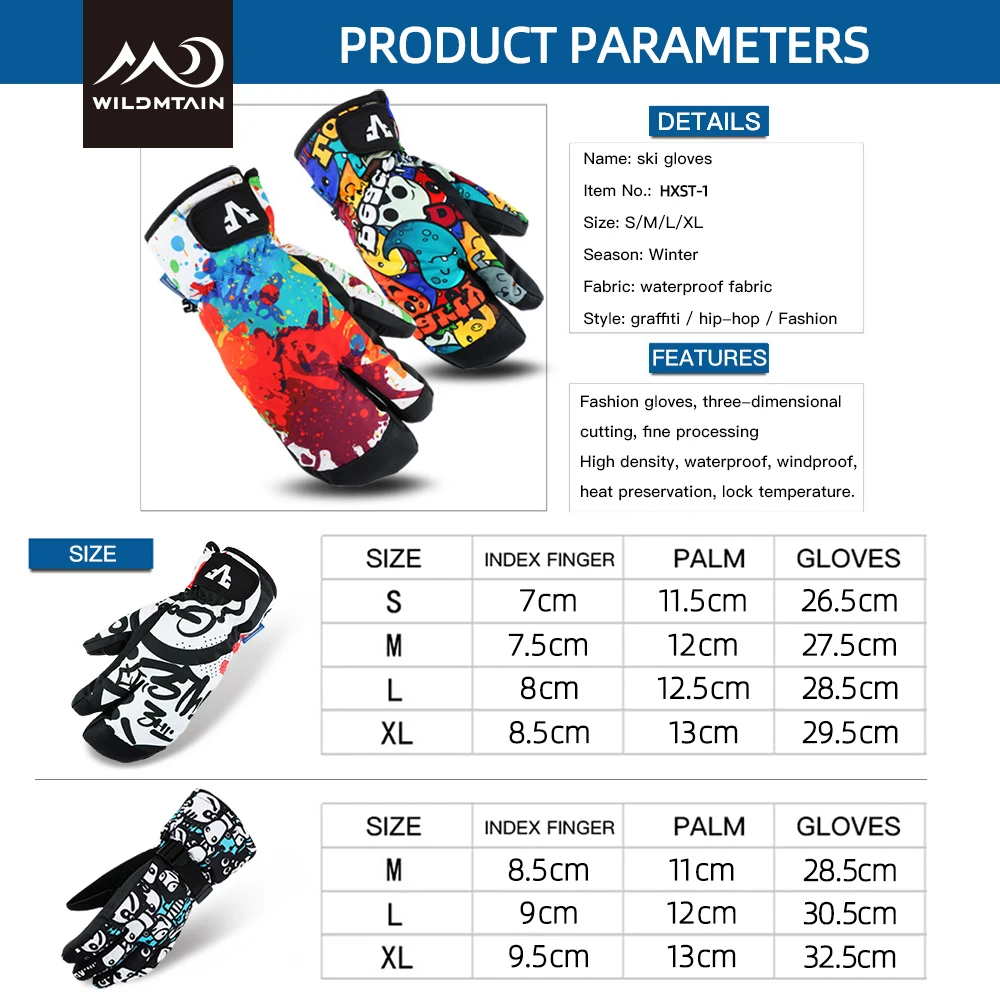 WILDMTAIN

PRODUCT PARAMETERS

DETAILS

Name: ski gloves
Item No.: HXST-1
Size: S/M/L/XL
Season: Winter
Fabric: waterproof fabric
Style: graffiti / hip-hop / Fashion

FEATURES

Fashion gloves, three-dimensional cutting, fine processing
High density, waterproof, windproof, heat preservation, lock temperature.

SIZE

| SIZE | INDEX FINGER | PALM | GLOVES |
|---|---|---|---|
| S | 7cm | 11.5cm | 26.5cm |
| M | 7.5cm | 12cm | 27.5cm |
| L | 8cm | 12.5cm | 28.5cm |
| XL | 8.5cm | 13cm | 29.5cm |

| SIZE | INDEX FINGER | PALM | GLOVES |
|---|---|---|---|
| M | 8.5cm | 11cm | 28.5cm |
| L | 9cm | 12cm | 30.5cm |
| XL | 9.5cm | 13cm | 32.5cm |